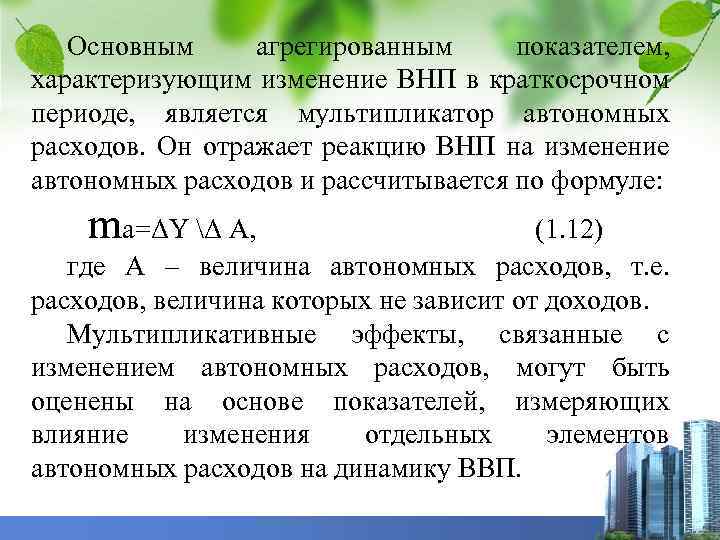 Основным агрегированным показателем, характеризующим изменение ВНП в краткосрочном периоде, является мультипликатор автономных расходов. Он отражает реакцию ВНП на изменение автономных расходов и рассчитывается по формуле:

$m_a = \Delta Y \backslash \Delta A$, (1.12)

где А – величина автономных расходов, т.е. расходов, величина которых не зависит от доходов.

Мультипликативные эффекты, связанные с изменением автономных расходов, могут быть оценены на основе показателей, измеряющих влияние изменения отдельных элементов автономных расходов на динамику ВВП.